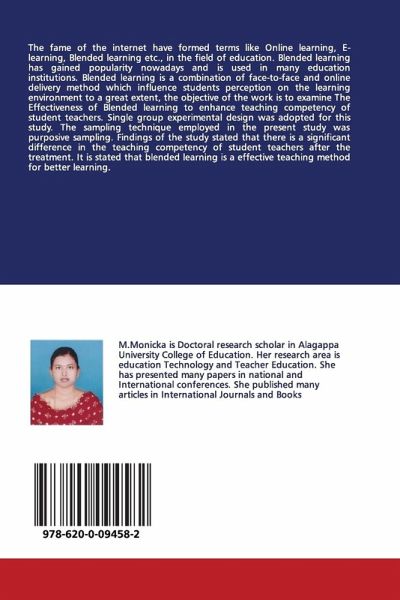 The fame of the internet have formed terms like Online learning, E-learning, Blended learning etc., in the field of education. Blended learning has gained popularity nowadays and is used in many education institutions. Blended learning is a combination of face-to-face and online delivery method which influence students perception on the learning environment to a great extent, the objective of the work is to examine The Effectiveness of Blended learning to enhance teaching competency of student teachers. Single group experimental design was adopted for this study. The sampling technique employed in the present study was purposive sampling. Findings of the study stated that there is a significant difference in the teaching competency of student teachers after the treatment. It is stated that blended learning is a effective teaching method for better learning.

M.Monicka is Doctoral research scholar in Alagappa University College of Education. Her research area is education Technology and Teacher Education. She has presented many papers in national and International conferences. She published many articles in International Journals and Books

978-620-0-09458-2